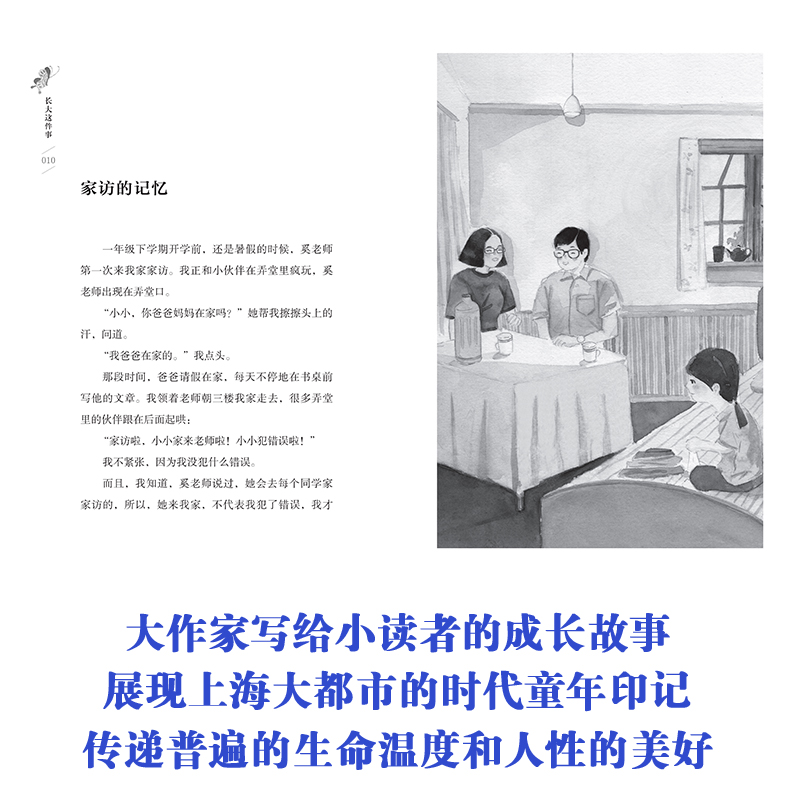 长大这件事

010

家访的记忆

一年级下学期开学前，还是暑假的时候，奚老师第一次来我家家访。我正和小伙伴在弄堂里疯玩，奚老师出现在弄堂口。

“小小，你爸爸妈妈在家吗？”她帮我擦擦头上的汗，问道。

“我爸爸在家的。”我点头。

那段时间，爸爸请假在家，每天不停地在书桌前写他的文章。我领着老师朝三楼我家走去，很多弄堂里的伙伴跟在后面起哄：

“家访啦，小小家来老师啦！小小犯错误啦！”

我不紧张，因为我没犯什么错误。

而且，我知道，奚老师说过，她会去每个同学家家访的，所以，她来我家，不代表我犯了错误，我才

大作家写给小读者的成长故事
展现上海大都市的时代童年印记
传递普遍的生命温度和人性的美好